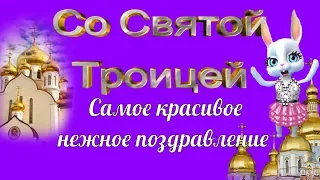 Со Святой Троицей
Самое красивое нежное поздравление